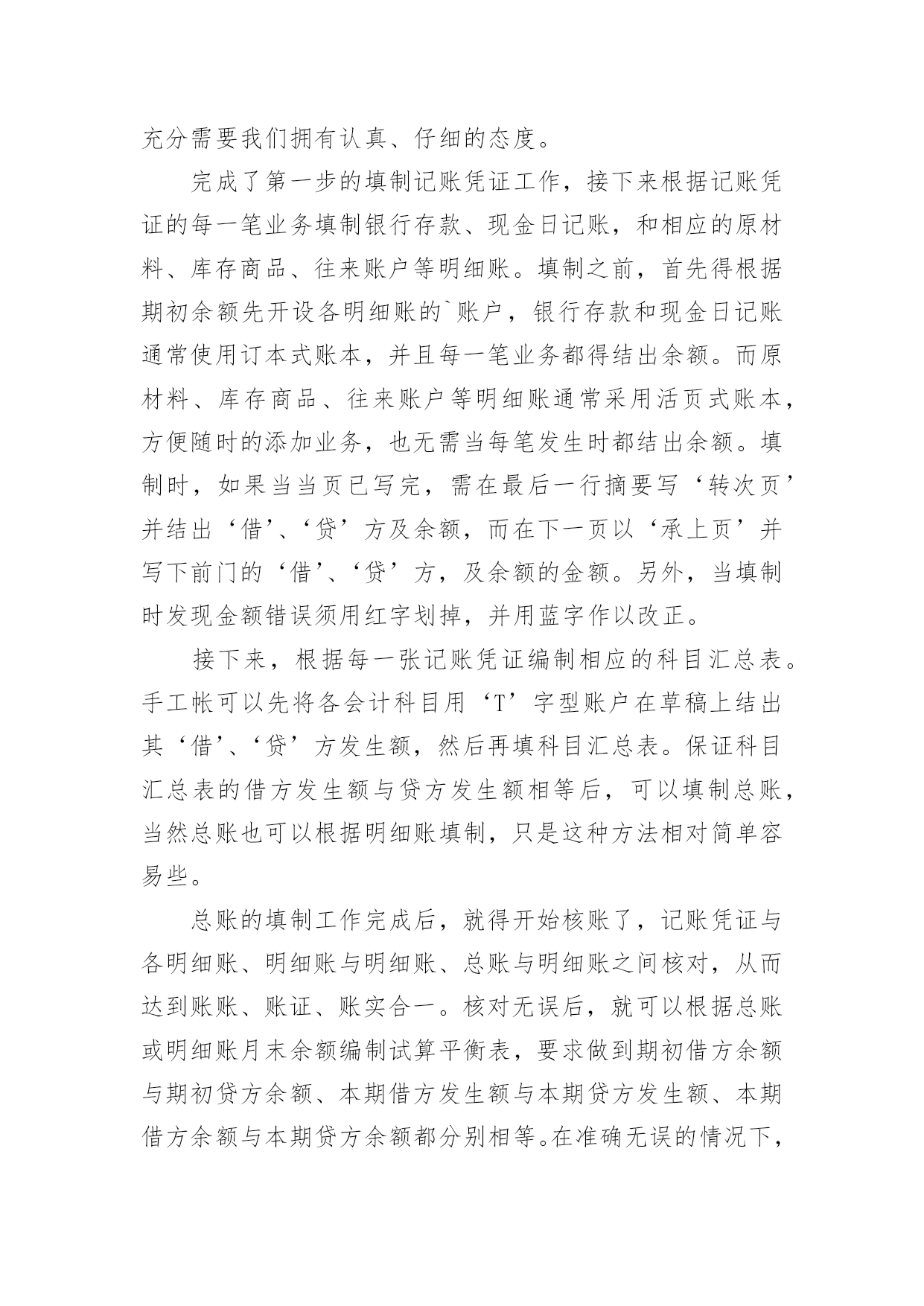 充分需要我们拥有认真、仔细的态度。

完成了第一步的填制记账凭证工作，接下来根据记账凭证的每一笔业务填制银行存款、现金日记账，和相应的原材料、库存商品、往来账户等明细账。填制之前，首先得根据期初余额先开设各明细账的`账户，银行存款和现金日记账通常使用订本式账本，并且每一笔业务都得结出余额。而原材料、库存商品、往来账户等明细账通常采用活页式账本，方便随时的添加业务，也无需当每笔发生时都结出余额。填制时，如果当当页已写完，需在最后一行摘要写‘转次页’并结出‘借’、‘贷’方及余额，而在下一页以‘承上页’并写下前门的‘借’、‘贷’方，及余额的金额。另外，当填制时发现金额错误须用红字划掉，并用蓝字作以改正。

接下来，根据每一张记账凭证编制相应的科目汇总表。手工帐可以先将各会计科目用‘T’字型账户在草稿上结出其‘借’、‘贷’方发生额，然后再填科目汇总表。保证科目汇总表的借方发生额与贷方发生额相等后，可以填制总账，当然总账也可以根据明细账填制，只是这种方法相对简单容易些。

总账的填制工作完成后，就得开始核账了，记账凭证与各明细账、明细账与明细账、总账与明细账之间核对，从而达到账账、账证、账实合一。核对无误后，就可以根据总账或明细账月末余额编制试算平衡表，要求做到期初借方余额与期初贷方余额、本期借方发生额与本期贷方发生额、本期借方余额与本期贷方余额都分别相等。在准确无误的情况下，